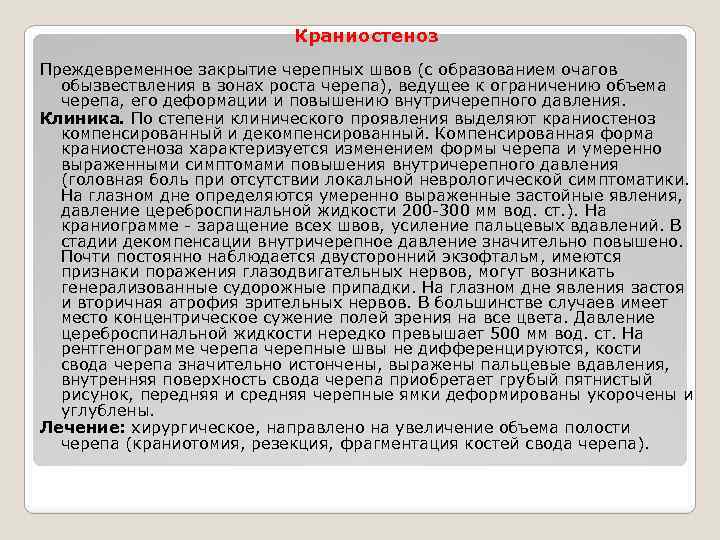 Краниостеноз

Преждевременное закрытие черепных швов (с образованием очагов обызвествления в зонах роста черепа), ведущее к ограничению объема черепа, его деформации и повышению внутричерепного давления.

Клиника. По степени клинического проявления выделяют краниостеноз компенсированный и декомпенсированный. Компенсированная форма краниостеноза характеризуется изменением формы черепа и умеренно выраженными симптомами повышения внутричерепного давления (головная боль при отсутствии локальной неврологической симптоматики. На глазном дне определяются умеренно выраженные застойные явления, давление цереброспинальной жидкости 200-300 мм вод. ст.). На краниограмме - заращение всех швов, усиление пальцевых вдавлений. В стадии декомпенсации внутричерепное давление значительно повышено. Почти постоянно наблюдается двусторонний экзофтальм, имеются признаки поражения глазодвигательных нервов, могут возникать генерализованные судорожные припадки. На глазном дне явления застоя и вторичная атрофия зрительных нервов. В большинстве случаев имеет место концентрическое сужение полей зрения на все цвета. Давление цереброспинальной жидкости нередко превышает 500 мм вод. ст. На рентгенограмме черепа черепные швы не дифференцируются, кости свода черепа значительно истончены, выражены пальцевые вдавления, внутренняя поверхность свода черепа приобретает грубый пятнистый рисунок, передняя и средняя черепные ямки деформированы укорочены и углублены.

Лечение: хирургическое, направлено на увеличение объема полости черепа (краниотомия, резекция, фрагментация костей свода черепа).